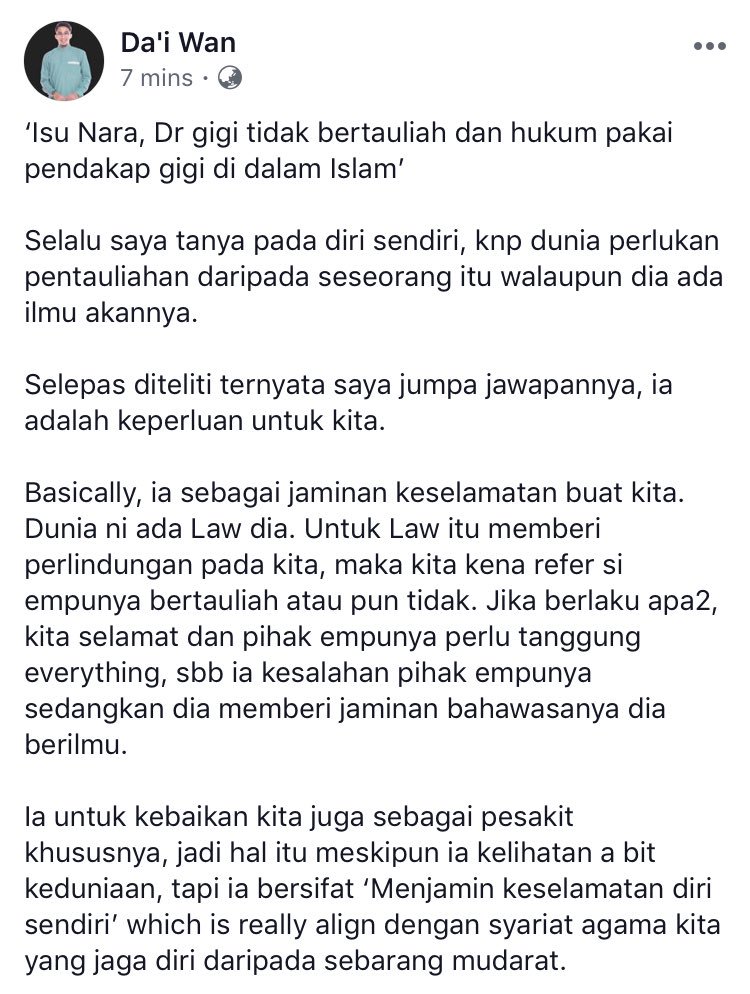 Da'i Wan
7 mins ·

'Isu Nara, Dr gigi tidak bertauliah dan hukum pakai pendakap gigi di dalam Islam'

Selalu saya tanya pada diri sendiri, knp dunia perlukan pentauliahan daripada seseorang itu walaupun dia ada ilmu akannya.

Selepas diteliti ternyata saya jumpa jawapannya, ia adalah keperluan untuk kita.

Basically, ia sebagai jaminan keselamatan buat kita. Dunia ni ada Law dia. Untuk Law itu memberi perlindungan pada kita, maka kita kena refer si empunya bertauliah atau pun tidak. Jika berlaku apa2, kita selamat dan pihak empunya perlu tanggung everything, sbb ia kesalahan pihak empunya sedangkan dia memberi jaminan bahawasanya dia berilmu.

Ia untuk kebaikan kita juga sebagai pesakit khususnya, jadi hal itu meskipun ia kelihatan a bit keduniaan, tapi ia bersifat 'Menjamin keselamatan diri sendiri' which is really align dengan syariat agama kita yang jaga diri daripada sebarang mudarat.